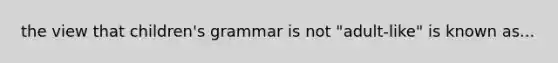 the view that children's grammar is not "adult-like" is known as...